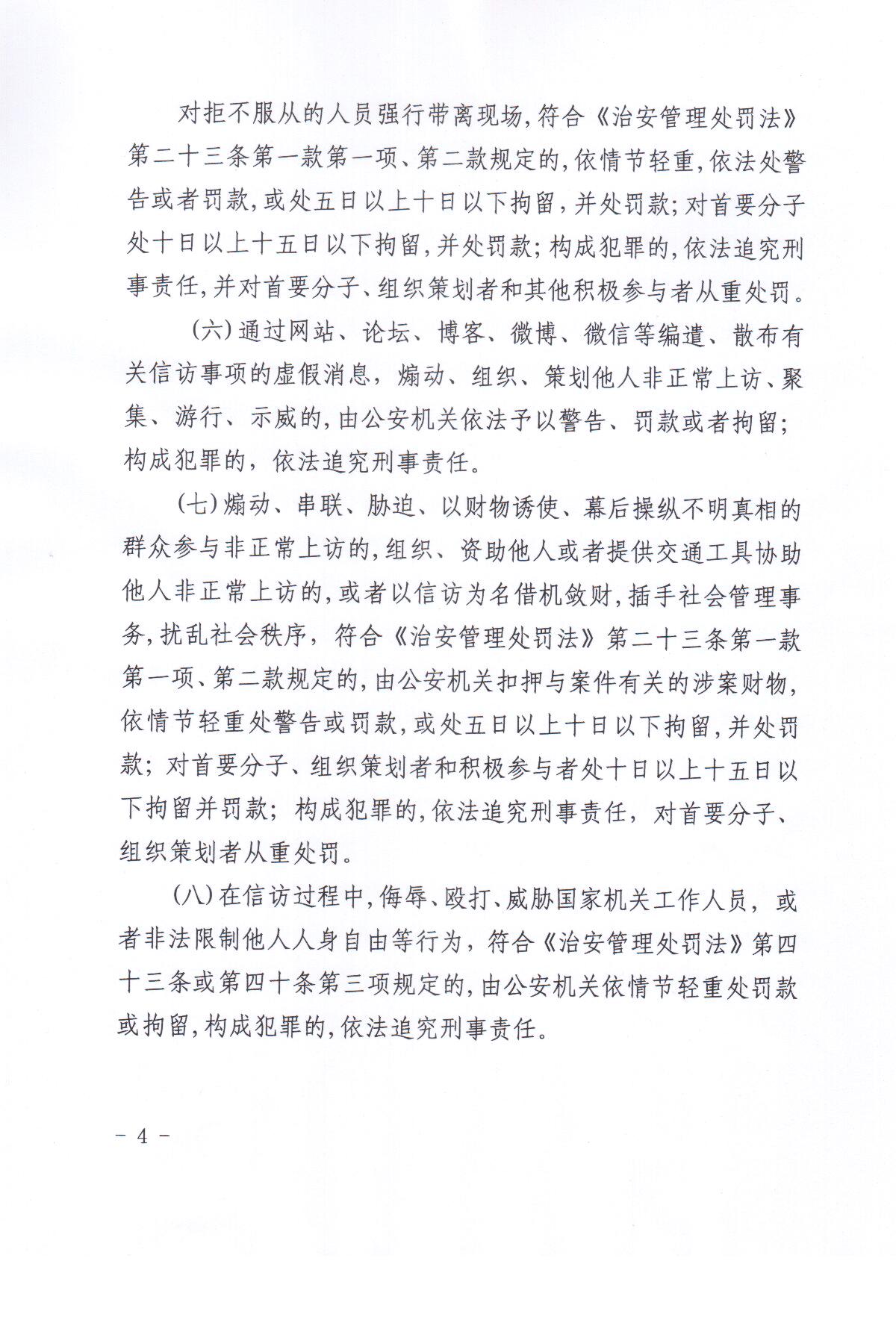 对拒不服从的人员强行带离现场，符合《治安管理处罚法》第二十三条第一款第一项、第二款规定的，依情节轻重，依法处警告或者罚款，或处五日以上十日以下拘留，并处罚款；对首要分子处十日以上十五日以下拘留，并处罚款；构成犯罪的，依法追究刑事责任，并对首要分子、组织策划者和其他积极参与者从重处罚。

（六）通过网站、论坛、博客、微博、微信等编遣、散布有关信访事项的虚假消息，煽动、组织、策划他人非正常上访、聚集、游行、示威的，由公安机关依法予以警告、罚款或者拘留；构成犯罪的，依法追究刑事责任。

（七）煽动、串联、胁迫、以财物诱使、幕后操纵不明真相的群众参与非正常上访的，组织、资助他人或者提供交通工具协助他人非正常上访的，或者以信访为名借机敛财，插手社会管理事务，扰乱社会秩序，符合《治安管理处罚法》第二十三条第一款第一项、第二款规定的，由公安机关扣押与案件有关的涉案财物，依情节轻重处警告或罚款，或处五日以上十日以下拘留，并处罚款；对首要分子、组织策划者和积极参与者处十日以上十五日以下拘留并罚款；构成犯罪的，依法追究刑事责任，对首要分子、组织策划者从重处罚。

（八）在信访过程中，侮辱、殴打、威胁国家机关工作人员，或者非法限制他人人身自由等行为，符合《治安管理处罚法》第四十三条或第四十条第三项规定的，由公安机关依情节轻重处罚款或拘留，构成犯罪的，依法追究刑事责任。

－ 4 －